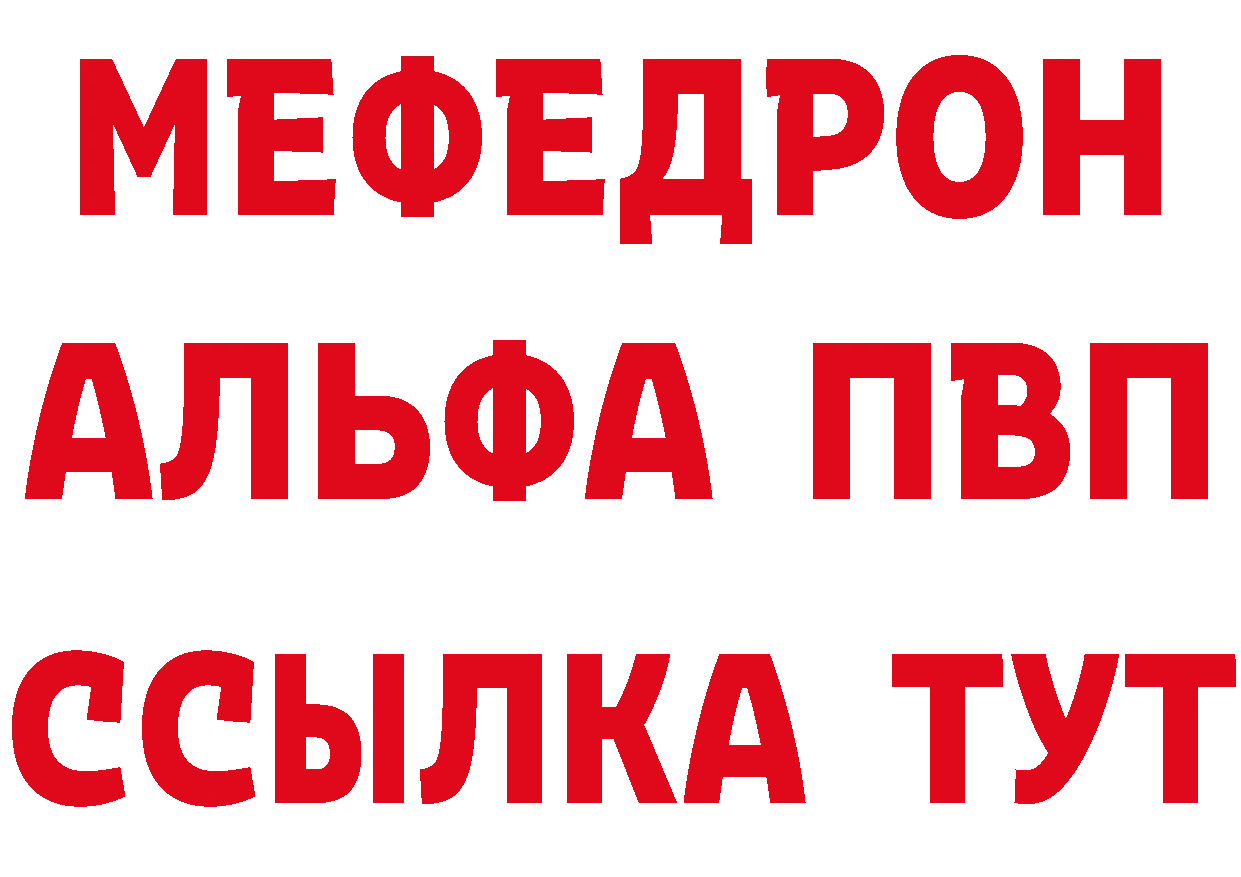 МЕФЕДРОН
АЛЬФА ПВП
ССЫЛКА ТУТ